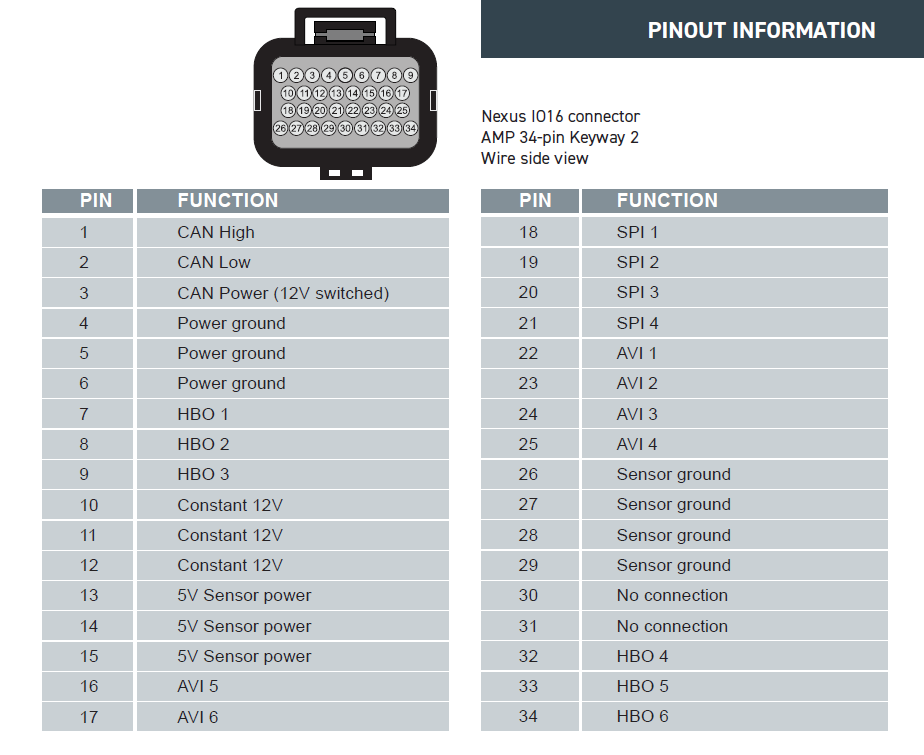 1 2 3 4 5 6 7 8 9
10 11 12 13 14 15 16 17
18 19 20 21 22 23 24 25
26 27 28 29 30 31 32 33 34

PINOUT INFORMATION

Nexus IO16 connector
AMP 34-pin Keyway 2
Wire side view

| PIN | FUNCTION |
|---|---|
| 1 | CAN High |
| 2 | CAN Low |
| 3 | CAN Power (12V switched) |
| 4 | Power ground |
| 5 | Power ground |
| 6 | Power ground |
| 7 | HBO 1 |
| 8 | HBO 2 |
| 9 | HBO 3 |
| 10 | Constant 12V |
| 11 | Constant 12V |
| 12 | Constant 12V |
| 13 | 5V Sensor power |
| 14 | 5V Sensor power |
| 15 | 5V Sensor power |
| 16 | AVI 5 |
| 17 | AVI 6 |

| PIN | FUNCTION |
|---|---|
| 18 | SPI 1 |
| 19 | SPI 2 |
| 20 | SPI 3 |
| 21 | SPI 4 |
| 22 | AVI 1 |
| 23 | AVI 2 |
| 24 | AVI 3 |
| 25 | AVI 4 |
| 26 | Sensor ground |
| 27 | Sensor ground |
| 28 | Sensor ground |
| 29 | Sensor ground |
| 30 | No connection |
| 31 | No connection |
| 32 | HBO 4 |
| 33 | HBO 5 |
| 34 | HBO 6 |